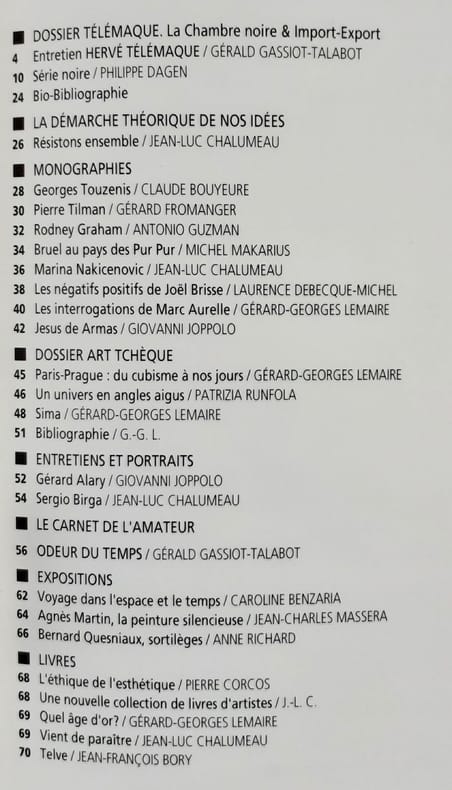 ■ DOSSIER TÉLÉMAQUE. La Chambre noire & Import-Export
4 Entretien HERVÉ TÉLÉMAQUE / GÉRALD GASSIOT-TALABOT
10 Série noire / PHILIPPE DAGEN
24 Bio-Bibliographie

■ LA DÉMARCHE THÉORIQUE DE NOS IDÉES
26 Résistons ensemble / JEAN-LUC CHALUMEAU

■ MONOGRAPHIES
28 Georges Touzenis / CLAUDE BOUYEURE
30 Pierre Tilman / GÉRARD FROMANGER
32 Rodney Graham / ANTONIO GUZMAN
34 Bruel au pays des Pur Pur / MICHEL MAKARIUS
36 Marina Nakicenovic / JEAN-LUC CHALUMEAU
38 Les négatifs positifs de Joël Brisse / LAURENCE DEBECQUE-MICHEL
40 Les interrogations de Marc Aurelle / GÉRARD-GEORGES LEMAIRE
42 Jesus de Armas / GIOVANNI JOPPOLO

■ DOSSIER ART TCHÈQUE
45 Paris-Prague : du cubisme à nos jours / GÉRARD-GEORGES LEMAIRE
46 Un univers en angles aigus / PATRIZIA RUNFOLA
48 Sima / GÉRARD-GEORGES LEMAIRE
51 Bibliographie / G.-G. L.

■ ENTRETIENS ET PORTRAITS
52 Gérard Alary / GIOVANNI JOPPOLO
54 Sergio Birga / JEAN-LUC CHALUMEAU

■ LE CARNET DE L'AMATEUR
56 ODEUR DU TEMPS / GÉRALD GASSIOT-TALABOT

■ EXPOSITIONS
62 Voyage dans l'espace et le temps / CAROLINE BENZARIA
64 Agnès Martin, la peinture silencieuse / JEAN-CHARLES MASSERA
66 Bernard Quesniaux, sortilèges / ANNE RICHARD

■ LIVRES
68 L'éthique de l'esthétique / PIERRE CORCOS
68 Une nouvelle collection de livres d'artistes / J.-L. C.
69 Quel âge d'or? / GÉRARD-GEORGES LEMAIRE
69 Vient de paraître / JEAN-LUC CHALUMEAU
70 Telve / JEAN-FRANÇOIS BORY